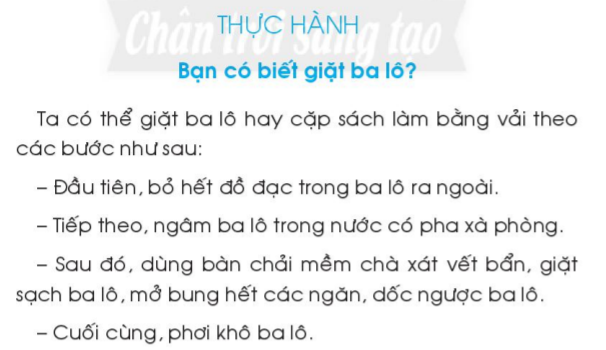 Chân trời sáng tạo

THỰC HÀNH

Bạn có biết giặt ba lô?

Ta có thể giặt ba lô hay cặp sách làm bằng vải theo các bước như sau:

– Đầu tiên, bỏ hết đồ đạc trong ba lô ra ngoài.

– Tiếp theo, ngâm ba lô trong nước có pha xà phòng.

– Sau đó, dùng bàn chải mềm chà xát vết bẩn, giặt sạch ba lô, mở bung hết các ngăn, dốc ngược ba lô.

– Cuối cùng, phơi khô ba lô.